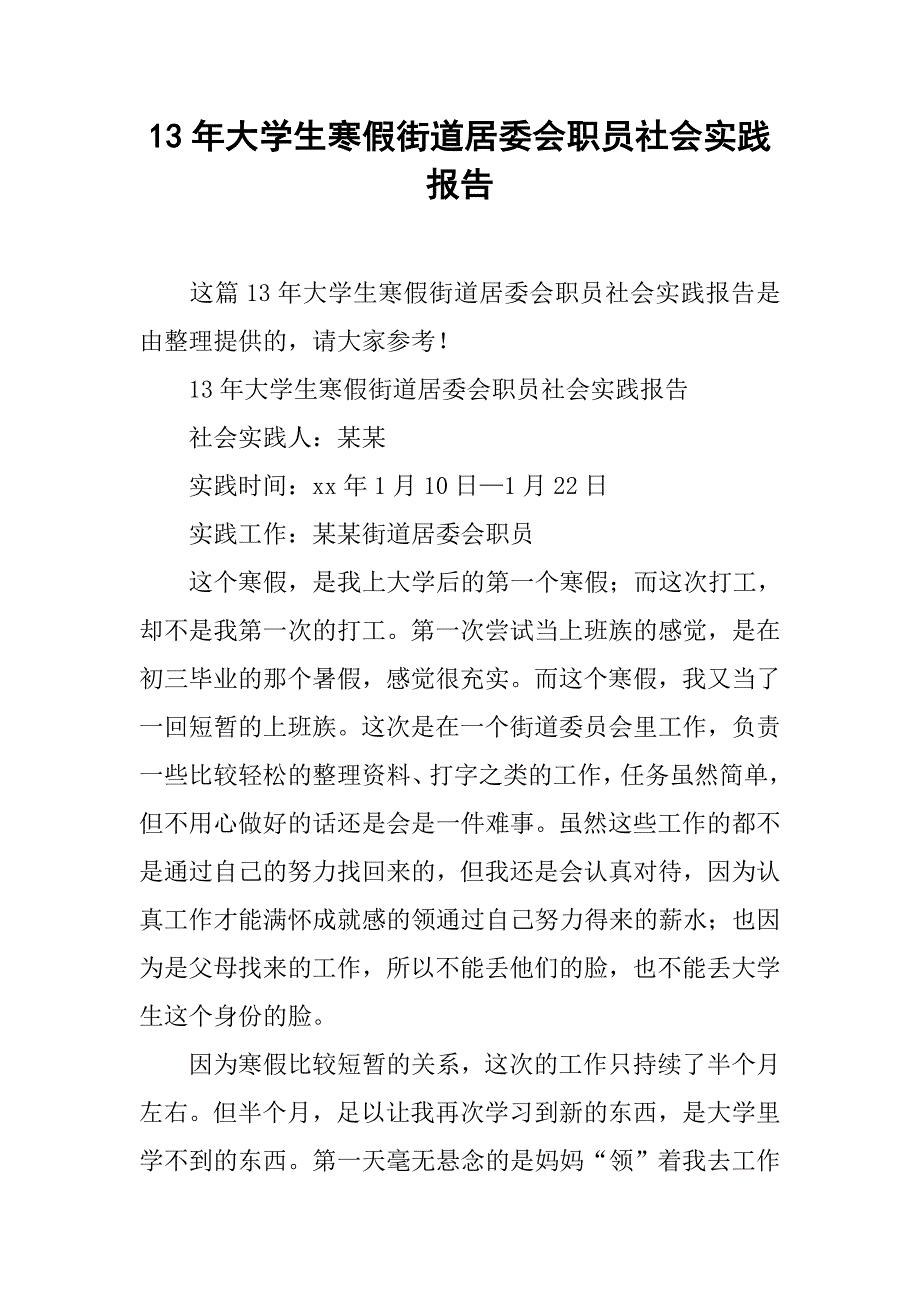 13 年大学生寒假街道居委会职员社会实践报告

这篇 13 年大学生寒假街道居委会职员社会实践报告是由整理提供的，请大家参考！

13 年大学生寒假街道居委会职员社会实践报告

社会实践人：某某

实践时间：xx 年 1 月 10 日—1 月 22 日

实践工作：某某街道居委会职员

这个寒假，是我上大学后的第一个寒假；而这次打工，却不是我第一次的打工。第一次尝试当上班族的感觉，是在初三毕业的那个暑假，感觉很充实。而这个寒假，我又当了一回短暂的上班族。这次是在一个街道委员会里工作，负责一些比较轻松的整理资料、打字之类的工作，任务虽然简单，但不用心做好的话还是会是一件难事。虽然这些工作的都不是通过自己的努力找回来的，但我还是会认真对待，因为认真工作才能满怀成就感的领通过自己努力得来的薪水；也因为是父母找来的工作，所以不能丢他们的脸，也不能丢大学生这个身份的脸。

因为寒假比较短暂的关系，这次的工作只持续了半个月左右。但半个月，足以让我再次学习到新的东西，是大学里学不到的东西。第一天毫无悬念的是妈妈“领”着我去工作